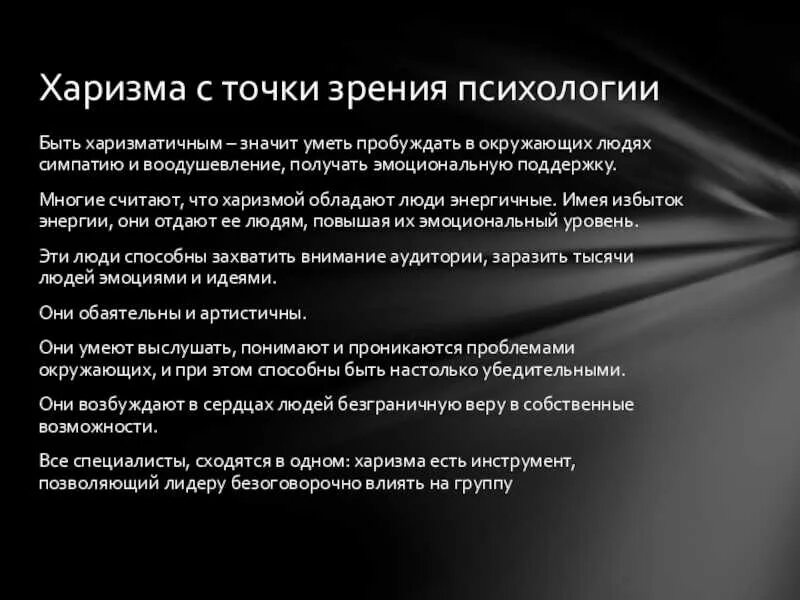 Харизма с точки зрения психологии

Быть харизматичным – значит уметь пробуждать в окружающих людях симпатию и воодушевление, получать эмоциональную поддержку.

Многие считают, что харизмой обладают люди энергичные. Имея избыток энергии, они отдают ее людям, повышая их эмоциональный уровень.

Эти люди способны захватить внимание аудитории, заразить тысячи людей эмоциями и идеями.

Они обаятельны и артистичны.

Они умеют выслушать, понимают и проникаются проблемами окружающих, и при этом способны быть настолько убедительными.

Они возбуждают в сердцах людей безграничную веру в собственные возможности.

Все специалисты, сходятся в одном: харизма есть инструмент, позволяющий лидеру безоговорочно влиять на группу